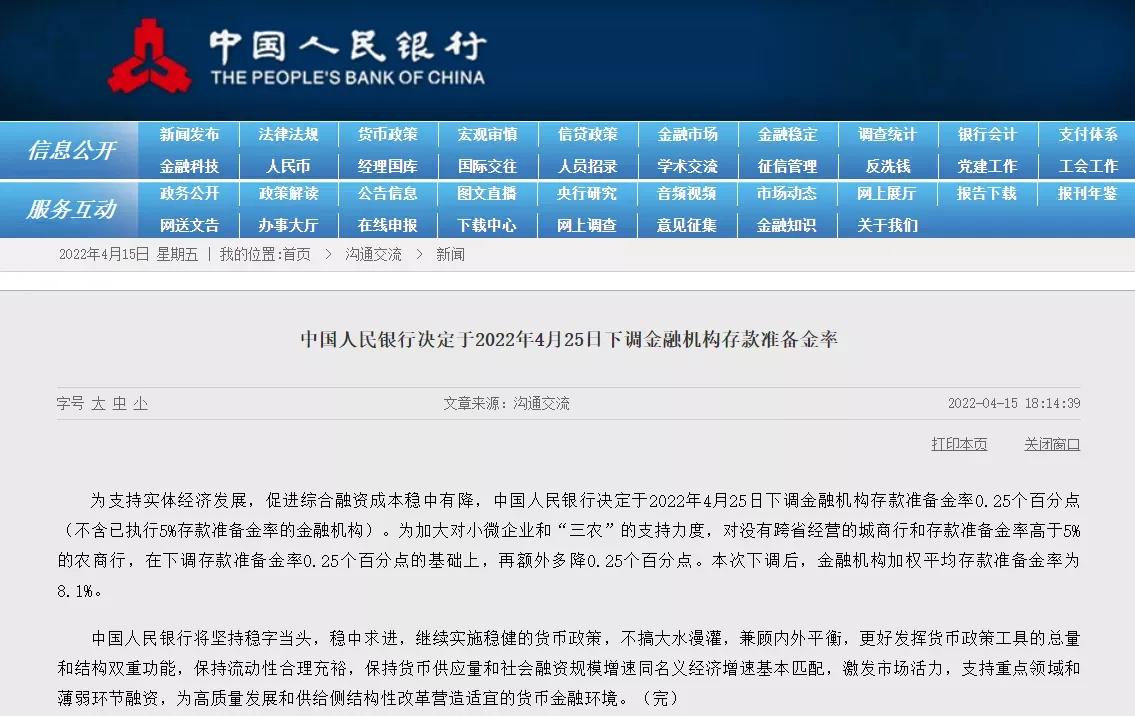 中国人民银行
THE PEOPLE'S BANK OF CHINA

信息公开
新闻发布 法律法规 货币政策 宏观审慎 信贷政策 金融市场 金融稳定 调查统计 银行会计 支付体系
金融科技 人民币 经理国库 国际交往 人员招录 学术交流 征信管理 反洗钱 党建工作 工会工作

服务互动
政务公开 政策解读 公告信息 图文直播 央行研究 音频视频 市场动态 网上展厅 报告下载 报刊年鉴
网送文告 办事大厅 在线申报 下载中心 网上调查 意见征集 金融知识 关于我们

2022年4月15日 星期五 | 我的位置:首页 > 沟通交流 > 新闻

中国人民银行决定于2022年4月25日下调金融机构存款准备金率

字号 大 中 小 文章来源：沟通交流 2022-04-15 18:14:39

打印本页 关闭窗口

为支持实体经济发展，促进综合融资成本稳中有降，中国人民银行决定于2022年4月25日下调金融机构存款准备金率0.25个百分点（不含已执行5%存款准备金率的金融机构）。为加大对小微企业和“三农”的支持力度，对没有跨省经营的城商行和存款准备金率高于5%的农商行，在下调存款准备金率0.25个百分点的基础上，再额外多降0.25个百分点。本次下调后，金融机构加权平均存款准备金率为8.1%。

中国人民银行将坚持稳字当头，稳中求进，继续实施稳健的货币政策，不搞大水漫灌，兼顾内外平衡，更好发挥货币政策工具的总量和结构双重功能，保持流动性合理充裕，保持货币供应量和社会融资规模增速同名义经济增速基本匹配，激发市场活力，支持重点领域和薄弱环节融资，为高质量发展和供给侧结构性改革营造适宜的货币金融环境。（完）